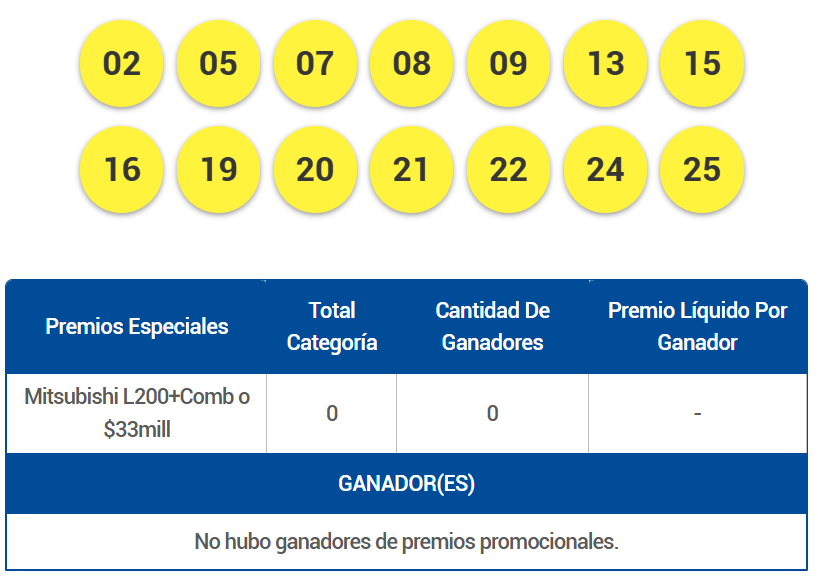 02 05 07 08 09 13 15
16 19 20 21 22 24 25

| Premios Especiales | Total Categoría | Cantidad De Ganadores | Premio Líquido Por Ganador |
|---|---|---|---|
| Mitsubishi L200+Comb o $33mill | 0 | 0 | - |

GANADOR(ES)

No hubo ganadores de premios promocionales.